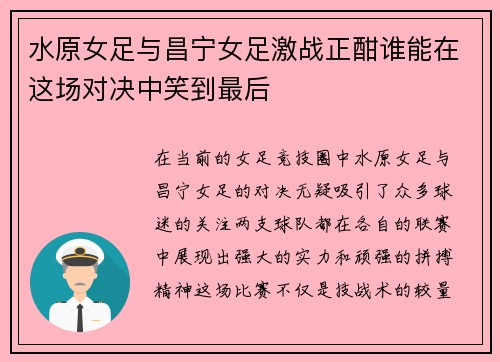 水原女足与昌宁女足激战正酣谁能在这场对决中笑到最后

在当前的女足竞技圈中水原女足与昌宁女足的对决无疑吸引了众多球迷的关注两支球队都在各自的联赛中展现出强大的实力和顽强的拼搏精神这场比赛不仅是技战术的较量